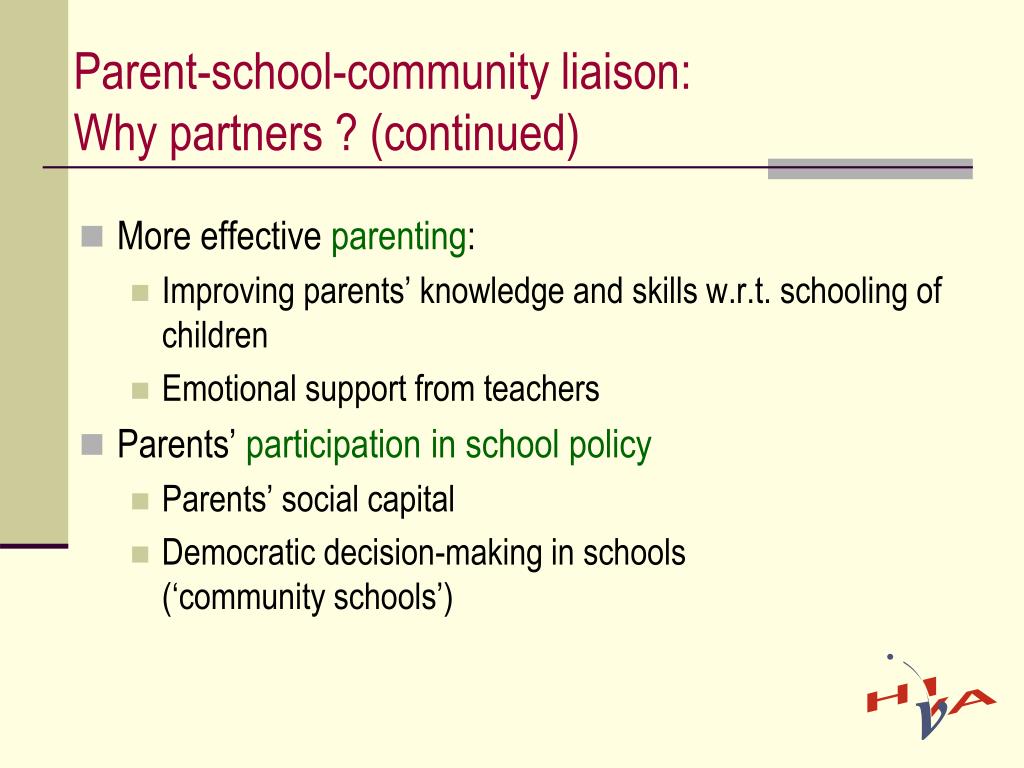 Parent-school-community liaison:
Why partners ? (continued)

More effective parenting:

Improving parents’ knowledge and skills w.r.t. schooling of children

Emotional support from teachers

Parents’ participation in school policy

Parents’ social capital

Democratic decision-making in schools (‘community schools’)

HIVA